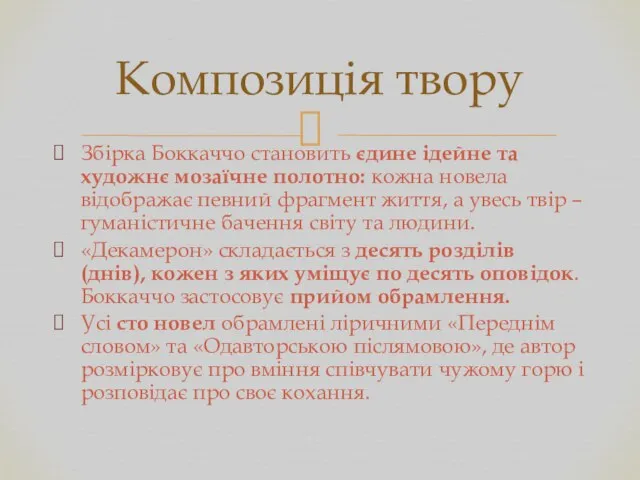 Композиція твору

Збірка Боккаччо становить єдине ідейне та художнє мозаїчне полотно: кожна новела відображає певний фрагмент життя, а увесь твір – гуманістичне бачення світу та людини.

«Декамерон» складається з десять розділів (днів), кожен з яких уміщує по десять оповідок. Боккаччо застосовує прийом обрамлення.

Усі сто новел обрамлені ліричними «Переднім словом» та «Одавторською післямовою», де автор розмірковує про вміння співчувати чужому горю і розповідає про своє кохання.